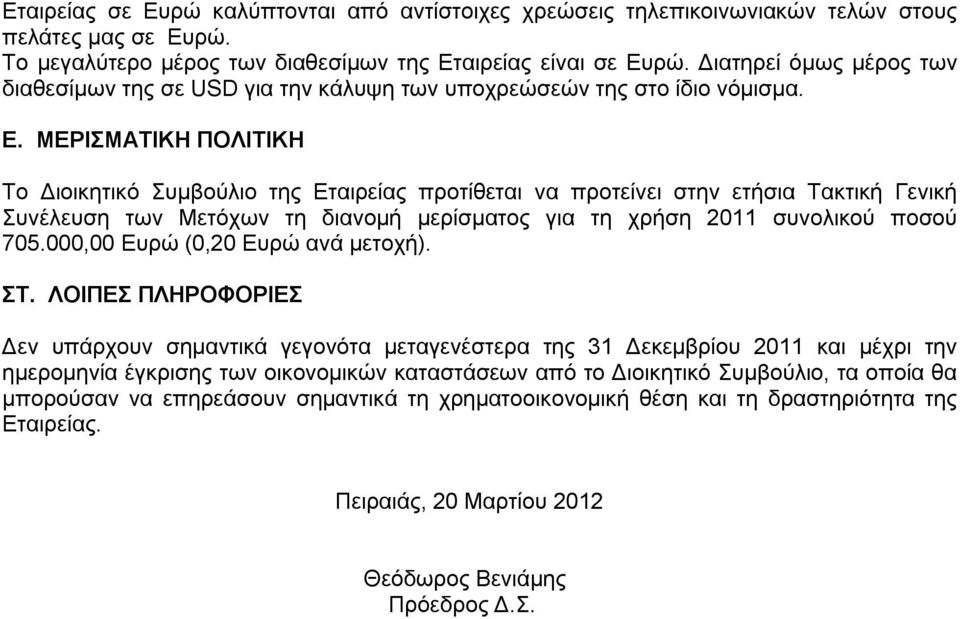 Εταιρείας σε Ευρώ καλύπτονται από αντίστοιχες χρεώσεις τηλεπικοινωνιακών τελών στους πελάτες μας σε Ευρώ.
Το μεγαλύτερο μέρος των διαθεσίμων της Εταιρείας είναι σε Ευρώ. Διατηρεί όμως μέρος των διαθεσίμων της σε USD για την κάλυψη των υποχρεώσεών της στο ίδιο νόμισμα.

Ε. ΜΕΡΙΣΜΑΤΙΚΗ ΠΟΛΙΤΙΚΗ

Το Διοικητικό Συμβούλιο της Εταιρείας προτίθεται να προτείνει στην ετήσια Τακτική Γενική Συνέλευση των Μετόχων τη διανομή μερίσματος για τη χρήση 2011 συνολικού ποσού 705.000,00 Ευρώ (0,20 Ευρώ ανά μετοχή).

ΣΤ. ΛΟΙΠΕΣ ΠΛΗΡΟΦΟΡΙΕΣ

Δεν υπάρχουν σημαντικά γεγονότα μεταγενέστερα της 31 Δεκεμβρίου 2011 και μέχρι την ημερομηνία έγκρισης των οικονομικών καταστάσεων από το Διοικητικό Συμβούλιο, τα οποία θα μπορούσαν να επηρεάσουν σημαντικά τη χρηματοοικονομική θέση και τη δραστηριότητα της Εταιρείας.

Πειραιάς, 20 Μαρτίου 2012

Θεόδωρος Βενιάμης
Πρόεδρος Δ.Σ.